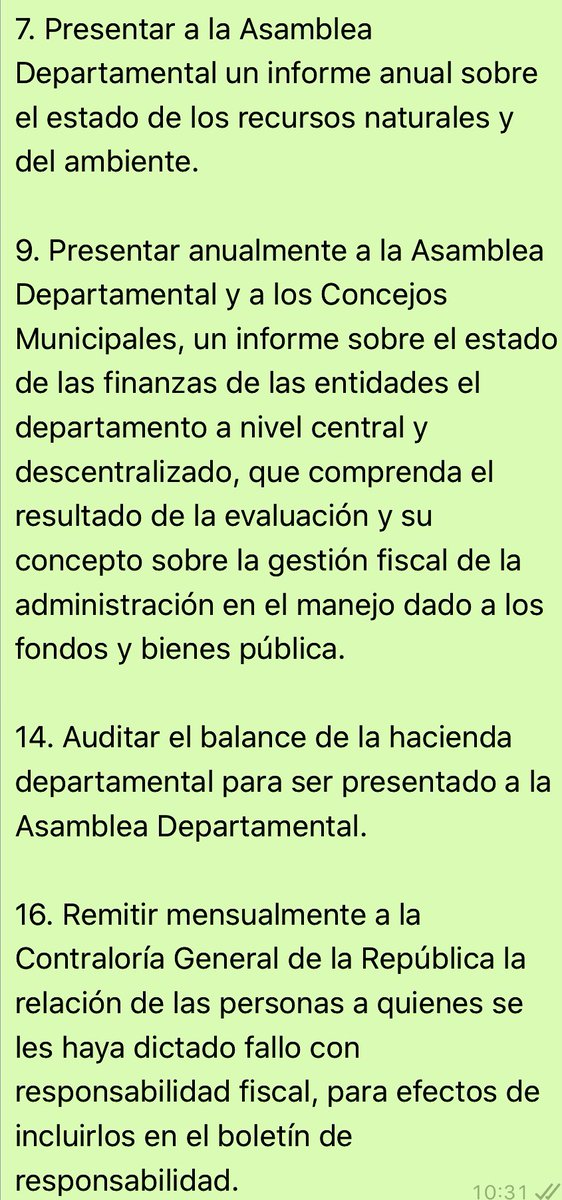 7. Presentar a la Asamblea Departamental un informe anual sobre el estado de los recursos naturales y del ambiente.

9. Presentar anualmente a la Asamblea Departamental y a los Concejos Municipales, un informe sobre el estado de las finanzas de las entidades el departamento a nivel central y descentralizado, que comprenda el resultado de la evaluación y su concepto sobre la gestión fiscal de la administración en el manejo dado a los fondos y bienes pública.

14. Auditar el balance de la hacienda departamental para ser presentado a la Asamblea Departamental.

16. Remitir mensualmente a la Contraloría General de la República la relación de las personas a quienes se les haya dictado fallo con responsabilidad fiscal, para efectos de incluirlos en el boletín de responsabilidad.

10:31